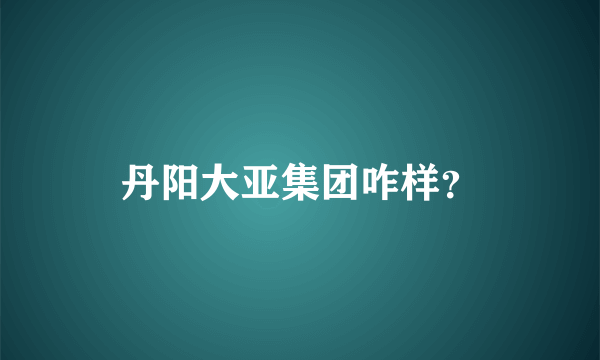 丹阳大亚集团咋样?